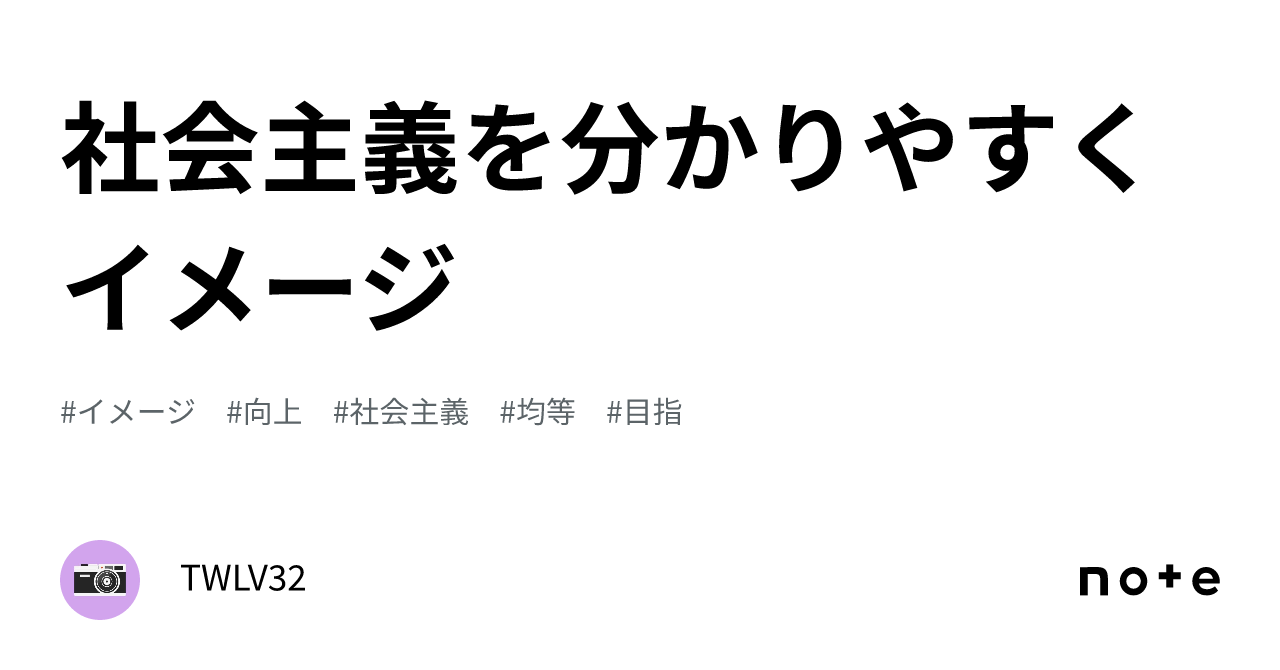 社会主義を分かりやすくイメージ

#イメージ #向上 #社会主義 #均等 #目指

TWLV32

note